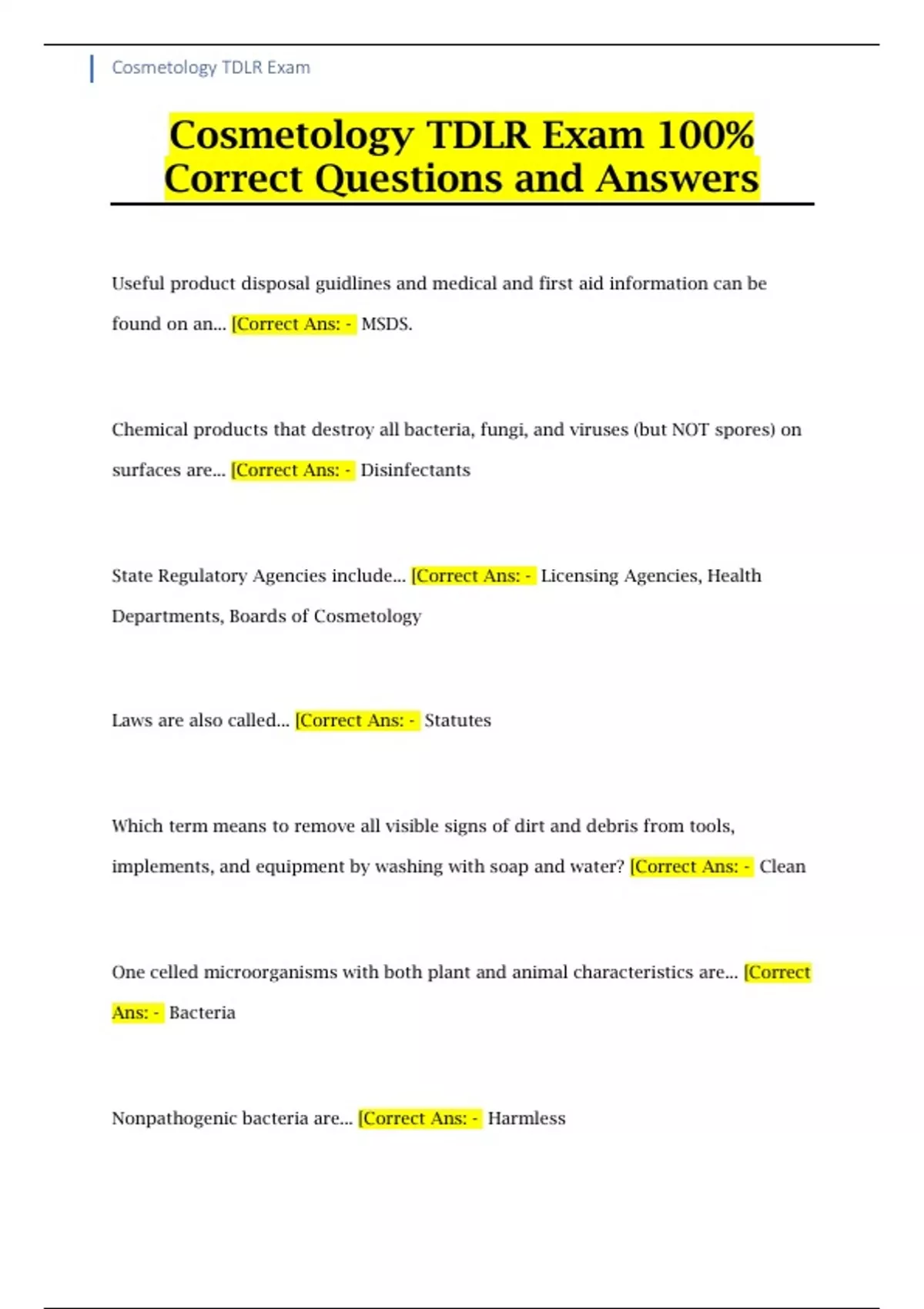 Cosmetology TDLR Exam

Cosmetology TDLR Exam 100% Correct Questions and Answers

Useful product disposal guidlines and medical and first aid information can be found on an... [Correct Ans: - MSDS.

Chemical products that destroy all bacteria, fungi, and viruses (but NOT spores) on surfaces are... [Correct Ans: - Disinfectants

State Regulatory Agencies include... [Correct Ans: - Licensing Agencies, Health Departments, Boards of Cosmetology

Laws are also called... [Correct Ans: - Statutes

Which term means to remove all visible signs of dirt and debris from tools, implements, and equipment by washing with soap and water? [Correct Ans: - Clean

One celled microorganisms with both plant and animal characteristics are... [Correct Ans: - Bacteria

Nonpathogenic bacteria are... [Correct Ans: - Harmless